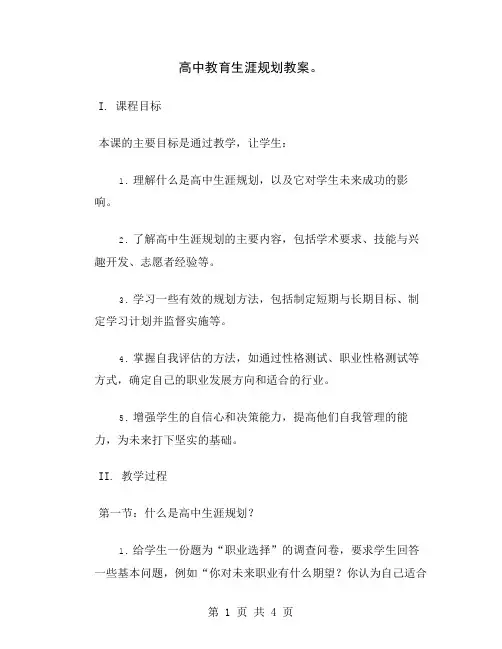 高中教育生涯规划教案。

I. 课程目标

本课的主要目标是通过教学，让学生：

1. 理解什么是高中生涯规划，以及它对学生未来成功的影响。

2. 了解高中生涯规划的主要内容，包括学术要求、技能与兴趣开发、志愿者经验等。

3. 学习一些有效的规划方法，包括制定短期与长期目标、制定学习计划并监督实施等。

4. 掌握自我评估的方法，如通过性格测试、职业性格测试等方式，确定自己的职业发展方向和适合的行业。

5. 增强学生的自信心和决策能力，提高他们自我管理的能力，为未来打下坚实的基础。

II. 教学过程

第一节：什么是高中生涯规划？

1. 给学生一份题为“职业选择”的调查问卷，要求学生回答一些基本问题，例如“你对未来职业有什么期望？你认为自己适合

第 1 页 共 4 页